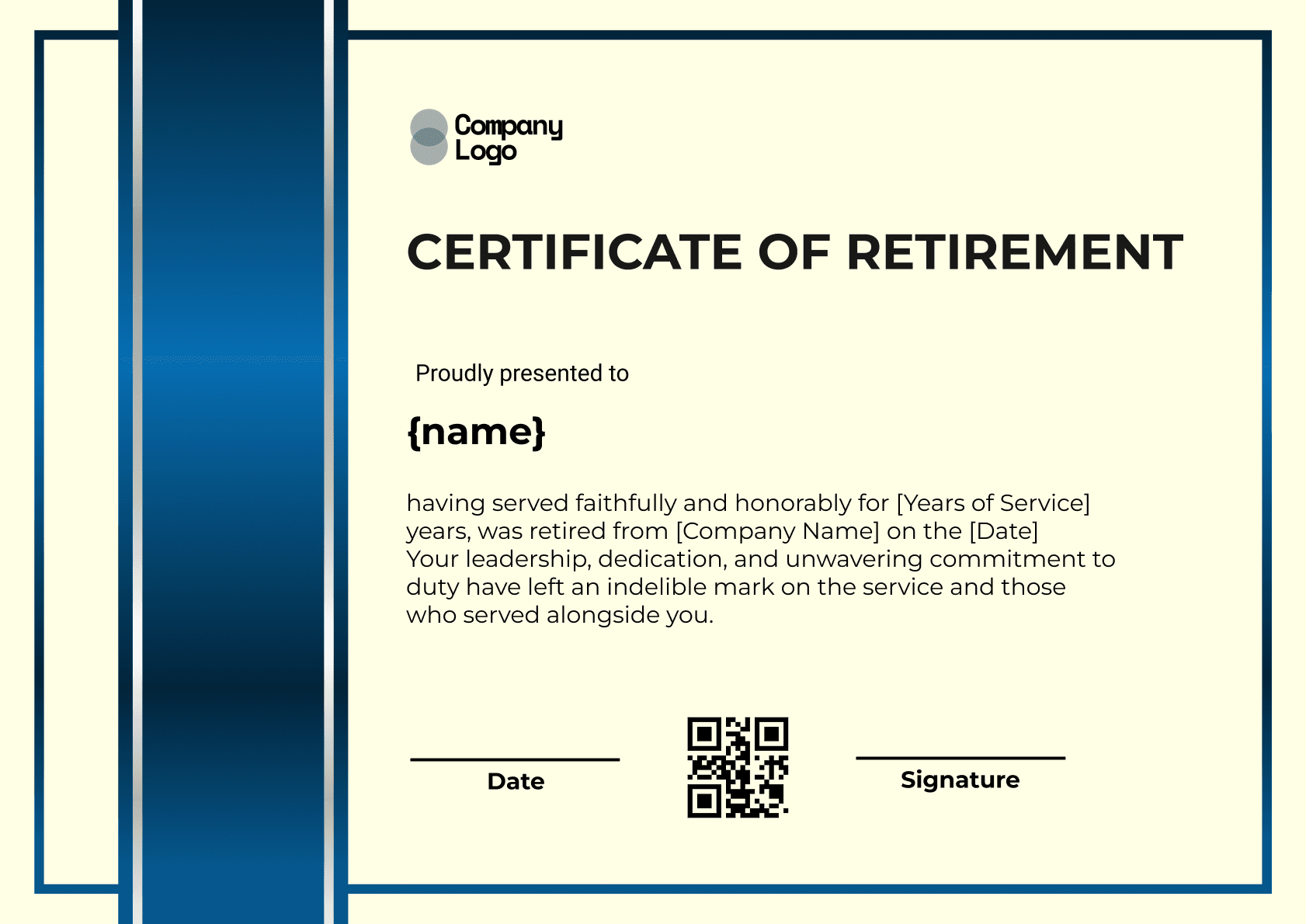 Company Logo

CERTIFICATE OF RETIREMENT

Proudly presented to

{name}

having served faithfully and honorably for [Years of Service] years, was retired from [Company Name] on the [Date] Your leadership, dedication, and unwavering commitment to duty have left an indelible mark on the service and those who served alongside you.

Date

Signature